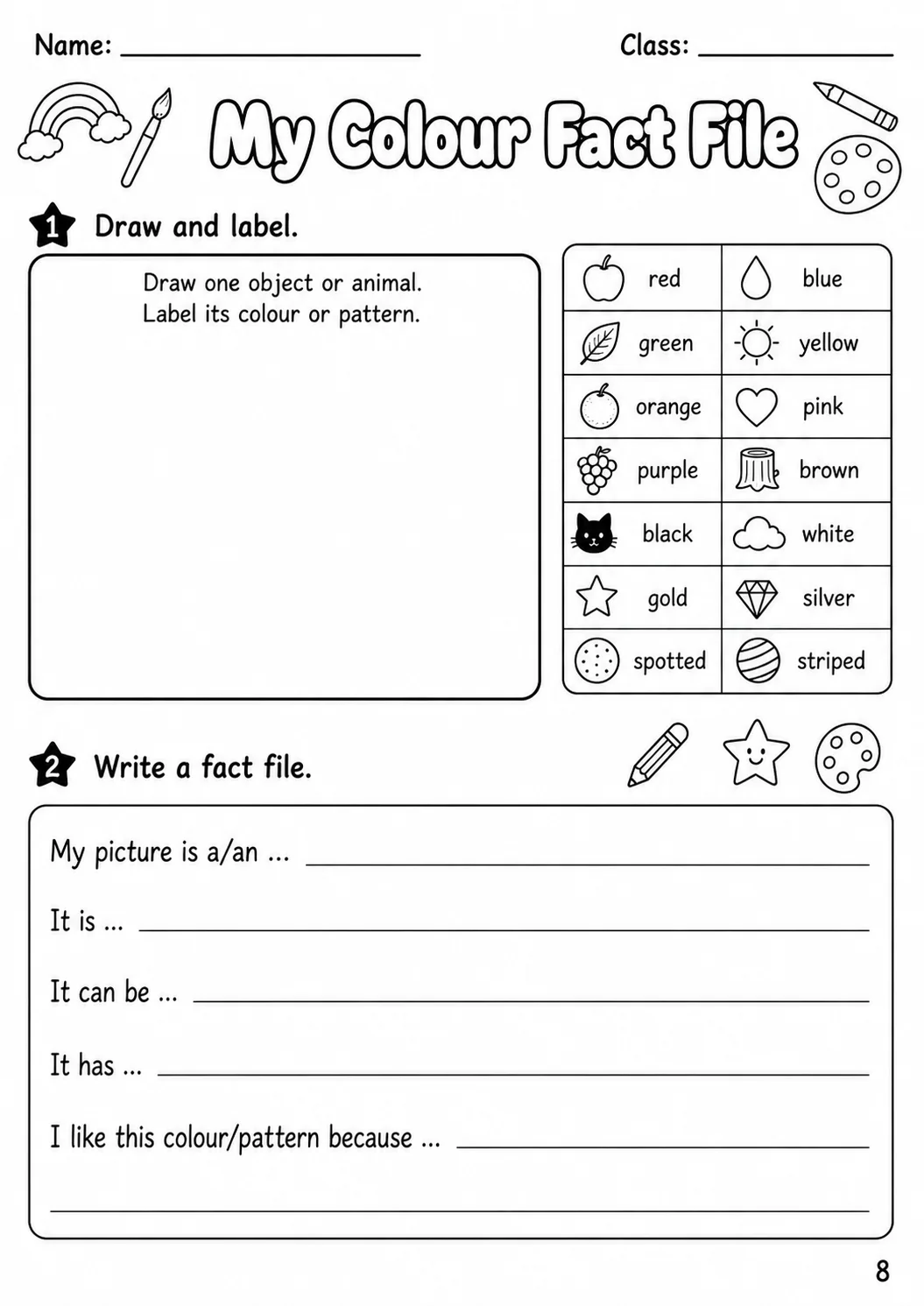 Name: ____ Class: ____

My Colour Fact File

1 Draw and label.

Draw one object or animal.
Label its colour or pattern.

| red | blue |
|---|---|
| green | yellow |
| orange | pink |
| purple | brown |
| black | white |
| gold | silver |
| spotted | striped |

2 Write a fact file.

My picture is a/an ... ____

It is ... ____

It can be ... ____

It has ... ____

I like this colour/pattern because ... ____

____

8